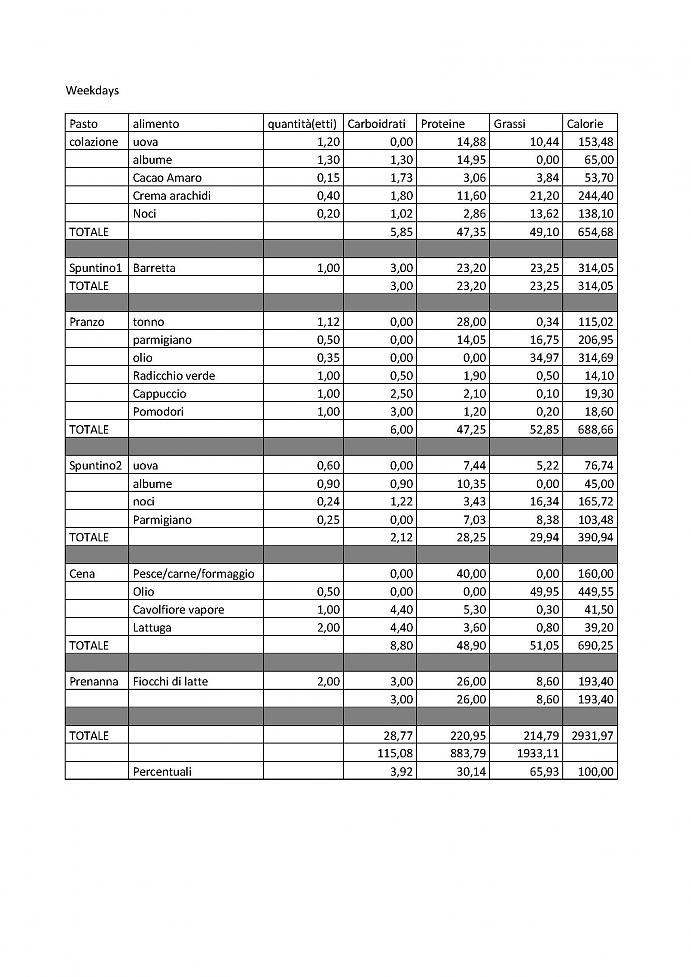 Weekdays

| Pasto | alimento | quantità(etti) | Carboidrati | Proteine | Grassi | Calorie |
|---|---|---|---|---|---|---|
| colazione | uova | 1,20 | 0,00 | 14,88 | 10,44 | 153,48 |
| | albume | 1,30 | 1,30 | 14,95 | 0,00 | 65,00 |
| | Cacao Amaro | 0,15 | 1,73 | 3,06 | 3,84 | 53,70 |
| | Crema arachidi | 0,40 | 1,80 | 11,60 | 21,20 | 244,40 |
| | Noci | 0,20 | 1,02 | 2,86 | 13,62 | 138,10 |
| TOTALE | | | 5,85 | 47,35 | 49,10 | 654,68 |
| | | | | | | |
| Spuntino1 | Barretta | 1,00 | 3,00 | 23,20 | 23,25 | 314,05 |
| TOTALE | | | 3,00 | 23,20 | 23,25 | 314,05 |
| | | | | | | |
| Pranzo | tonno | 1,12 | 0,00 | 28,00 | 0,34 | 115,02 |
| | parmigiano | 0,50 | 0,00 | 14,05 | 16,75 | 206,95 |
| | olio | 0,35 | 0,00 | 0,00 | 34,97 | 314,69 |
| | Radicchio verde | 1,00 | 0,50 | 1,90 | 0,50 | 14,10 |
| | Cappuccio | 1,00 | 2,50 | 2,10 | 0,10 | 19,30 |
| | Pomodori | 1,00 | 3,00 | 1,20 | 0,20 | 18,60 |
| TOTALE | | | 6,00 | 47,25 | 52,85 | 688,66 |
| | | | | | | |
| Spuntino2 | uova | 0,60 | 0,00 | 7,44 | 5,22 | 76,74 |
| | albume | 0,90 | 0,90 | 10,35 | 0,00 | 45,00 |
| | noci | 0,24 | 1,22 | 3,43 | 16,34 | 165,72 |
| | Parmigiano | 0,25 | 0,00 | 7,03 | 8,38 | 103,48 |
| TOTALE | | | 2,12 | 28,25 | 29,94 | 390,94 |
| | | | | | | |
| Cena | Pesce/carne/formaggio | | 0,00 | 40,00 | 0,00 | 160,00 |
| | Olio | 0,50 | 0,00 | 0,00 | 49,95 | 449,55 |
| | Cavolfiore vapore | 1,00 | 4,40 | 5,30 | 0,30 | 41,50 |
| | Lattuga | 2,00 | 4,40 | 3,60 | 0,80 | 39,20 |
| TOTALE | | | 8,80 | 48,90 | 51,05 | 690,25 |
| | | | | | | |
| Prenanna | Fiocchi di latte | 2,00 | 3,00 | 26,00 | 8,60 | 193,40 |
| | | | 3,00 | 26,00 | 8,60 | 193,40 |
| | | | | | | |
| TOTALE | | | 28,77 | 220,95 | 214,79 | 2931,97 |
| | | | 115,08 | 883,79 | 1933,11 | |
| | Percentuali | | 3,92 | 30,14 | 65,93 | 100,00 |